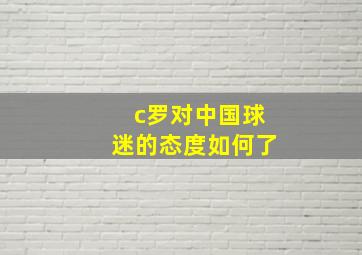 c罗对中国球迷的态度如何了